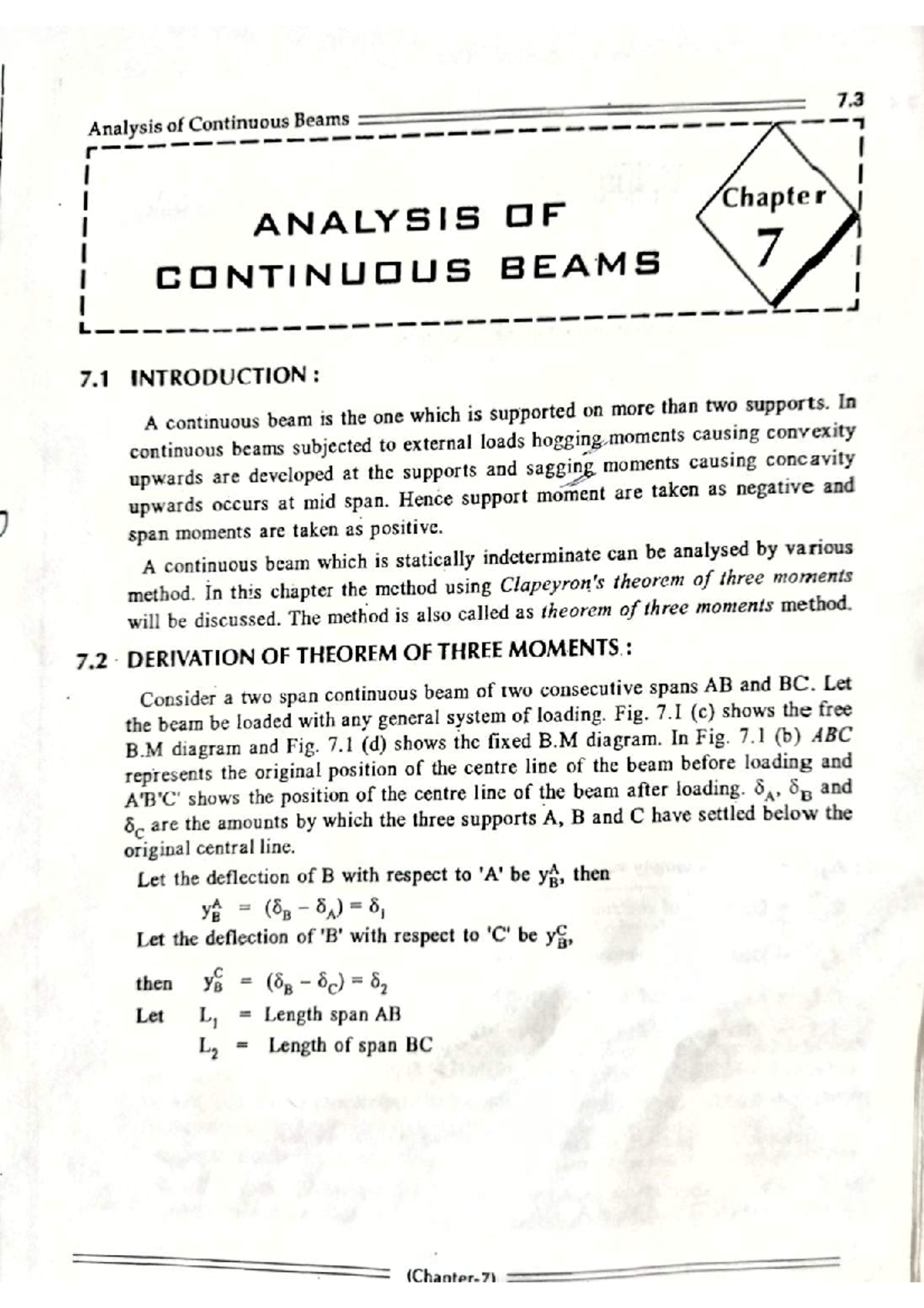 Analysis of Continuous Beams

7.3

ANALYSIS OF CONTINUOUS BEAMS

Chapter 7

7.1 INTRODUCTION :

A continuous beam is the one which is supported on more than two supports. In continuous beams subjected to external loads hogging moments causing convexity upwards are developed at the supports and sagging moments causing concavity upwards occurs at mid span. Hence support moment are taken as negative and span moments are taken as positive.

A continuous beam which is statically indeterminate can be analysed by various method. In this chapter the method using Clapeyron's theorem of three moments will be discussed. The method is also called as theorem of three moments method.

7.2 DERIVATION OF THEOREM OF THREE MOMENTS :

Consider a two span continuous beam of two consecutive spans AB and BC. Let the beam be loaded with any general system of loading. Fig. 7.1 (c) shows the free B.M diagram and Fig. 7.1 (d) shows the fixed B.M diagram. In Fig. 7.1 (b) ABC represents the original position of the centre line of the beam before loading and A'B'C' shows the position of the centre line of the beam after loading. $\delta_A$, $\delta_B$ and $\delta_C$ are the amounts by which the three supports A, B and C have settled below the original central line.

Let the deflection of B with respect to 'A' be $y_B^A$, then

$y_B^A = (\delta_B - \delta_A) = \delta_1$

Let the deflection of 'B' with respect to 'C' be $y_B^C$,

then $y_B^C = (\delta_B - \delta_C) = \delta_2$

Let $L_1$ = Length span AB

$L_2$ = Length of span BC

(Chapter-7)